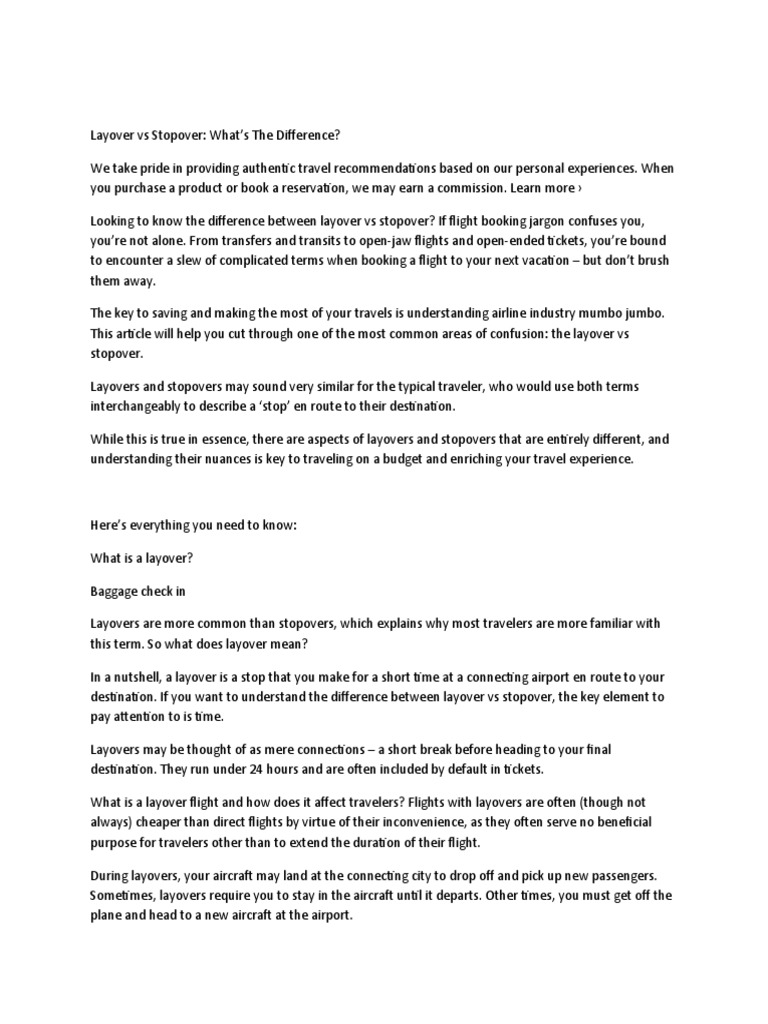 Layover vs Stopover: What's The Difference?

We take pride in providing authentic travel recommendations based on our personal experiences. When you purchase a product or book a reservation, we may earn a commission. Learn more ›

Looking to know the difference between layover vs stopover? If flight booking jargon confuses you, you're not alone. From transfers and transits to open-jaw flights and open-ended tickets, you're bound to encounter a slew of complicated terms when booking a flight to your next vacation – but don't brush them away.

The key to saving and making the most of your travels is understanding airline industry mumbo jumbo. This article will help you cut through one of the most common areas of confusion: the layover vs stopover.

Layovers and stopovers may sound very similar for the typical traveler, who would use both terms interchangeably to describe a 'stop' en route to their destination.

While this is true in essence, there are aspects of layovers and stopovers that are entirely different, and understanding their nuances is key to traveling on a budget and enriching your travel experience.

Here's everything you need to know:

What is a layover?

Baggage check in

Layovers are more common than stopovers, which explains why most travelers are more familiar with this term. So what does layover mean?

In a nutshell, a layover is a stop that you make for a short time at a connecting airport en route to your destination. If you want to understand the difference between layover vs stopover, the key element to pay attention to is time.

Layovers may be thought of as mere connections – a short break before heading to your final destination. They run under 24 hours and are often included by default in tickets.

What is a layover flight and how does it affect travelers? Flights with layovers are often (though not always) cheaper than direct flights by virtue of their inconvenience, as they often serve no beneficial purpose for travelers other than to extend the duration of their flight.

During layovers, your aircraft may land at the connecting city to drop off and pick up new passengers. Sometimes, layovers require you to stay in the aircraft until it departs. Other times, you must get off the plane and head to a new aircraft at the airport.